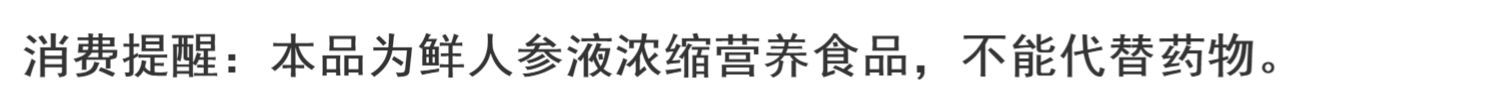 消费提醒：本品为鲜人参液浓缩营养食品，不能代替药物。